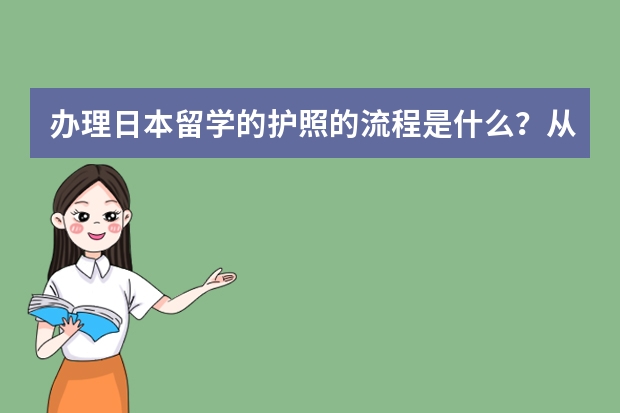 办理日本留学的护照的流程是什么？从